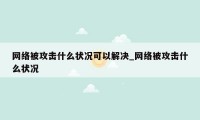 网络被攻击什么状况可以解决_网络被攻击什么状况